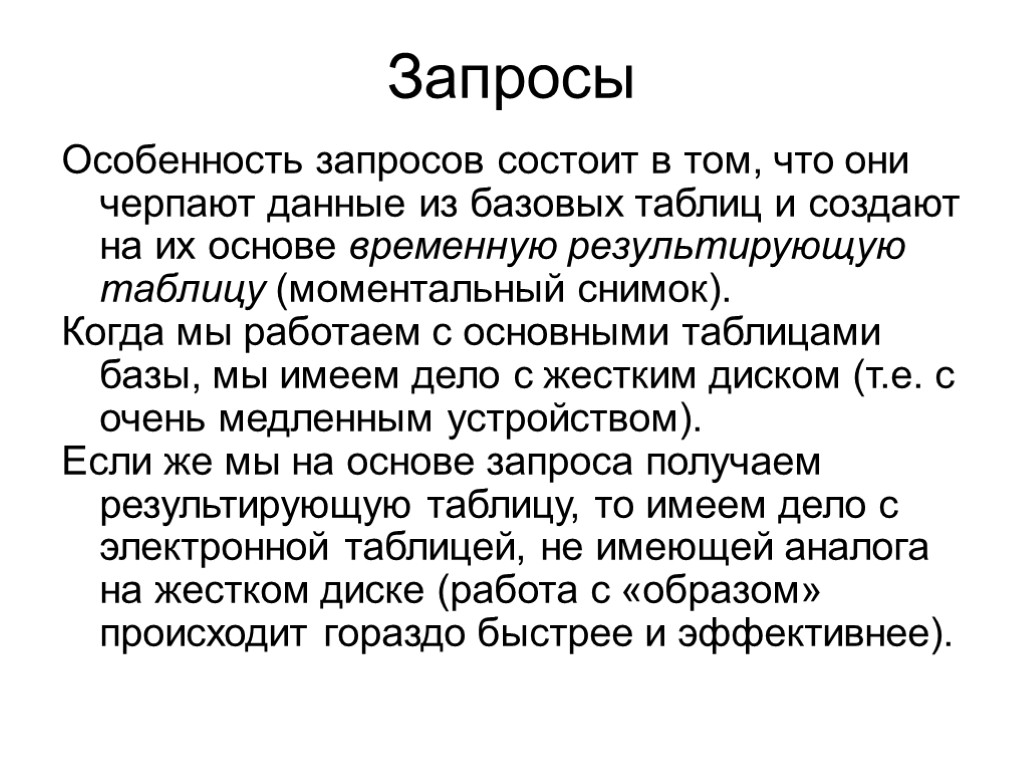 Запросы

Особенность запросов состоит в том, что они черпают данные из базовых таблиц и создают на их основе временную результирующую таблицу (моментальный снимок).

Когда мы работаем с основными таблицами базы, мы имеем дело с жестким диском (т.е. с очень медленным устройством).

Если же мы на основе запроса получаем результирующую таблицу, то имеем дело с электронной таблицей, не имеющей аналога на жестком диске (работа с «образом» происходит гораздо быстрее и эффективнее).